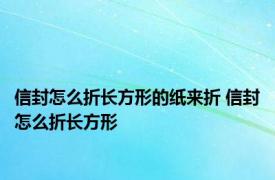 信封怎么折长方形的纸来折 信封怎么折长方形